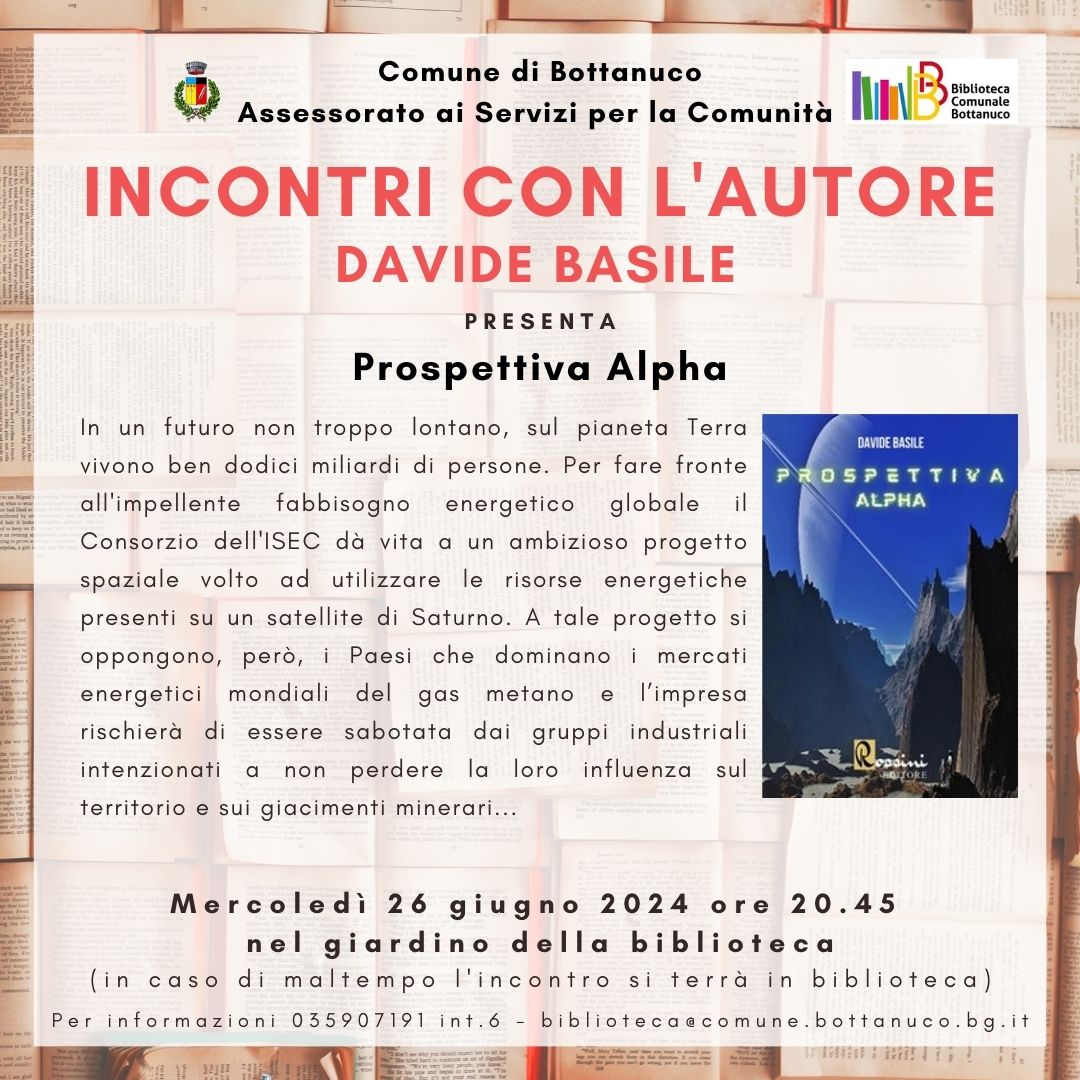 Comune di Bottanuco
Assessorato ai Servizi per la Comunità

Biblioteca Comunale Bottanuco

INCONTRI CON L'AUTORE
DAVIDE BASILE

PRESENTA
Prospettiva Alpha

In un futuro non troppo lontano, sul pianeta Terra vivono ben dodici miliardi di persone. Per fare fronte all'impellente fabbisogno energetico globale il Consorzio dell'ISEC dà vita a un ambizioso progetto spaziale volto ad utilizzare le risorse energetiche presenti su un satellite di Saturno. A tale progetto si oppongono, però, i Paesi che dominano i mercati energetici mondiali del gas metano e l'impresa rischierà di essere sabotata dai gruppi industriali intenzionati a non perdere la loro influenza sul territorio e sui giacimenti minerari...

DAVIDE BASILE
PROSPETTIVA
ALPHA
Rossini EDITORE

Mercoledì 26 giugno 2024 ore 20.45
nel giardino della biblioteca
(in caso di maltempo l'incontro si terrà in biblioteca)

Per informazioni 035907191 int.6 - biblioteca@comune.bottanuco.bg.it